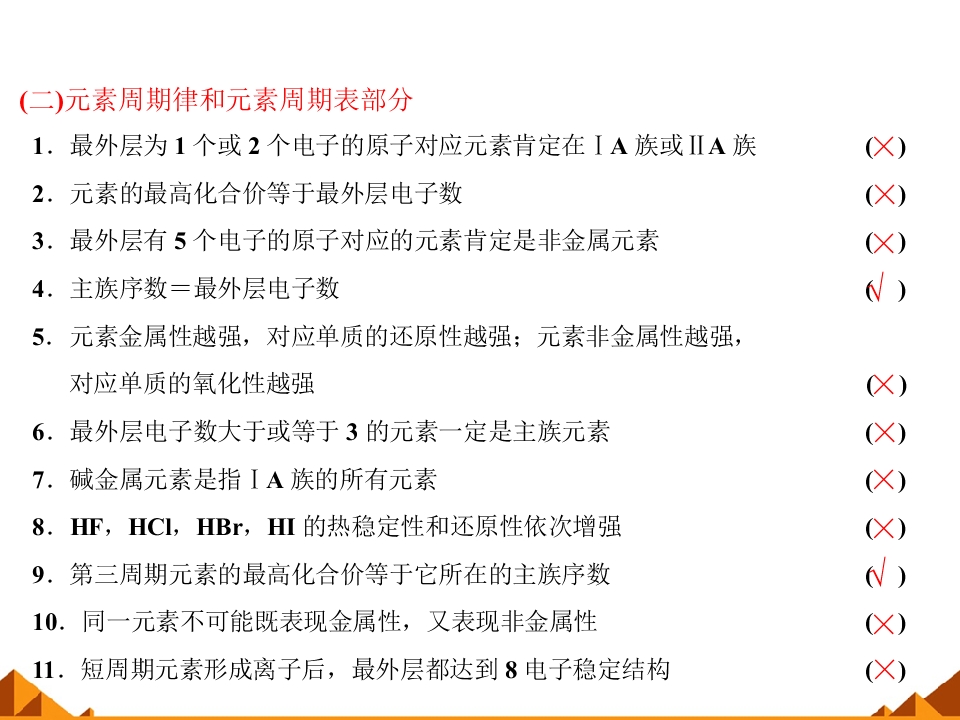 (二)元素周期律和元素周期表部分

1．最外层为 1 个或 2 个电子的原子对应元素肯定在ⅠA 族或ⅡA 族 (×)

2．元素的最高化合价等于最外层电子数 (×)

3．最外层有 5 个电子的原子对应的元素肯定是非金属元素 (×)

4．主族序数＝最外层电子数 (√)

5．元素金属性越强，对应单质的还原性越强；元素非金属性越强，对应单质的氧化性越强 (×)

6．最外层电子数大于或等于 3 的元素一定是主族元素 (×)

7．碱金属元素是指ⅠA 族的所有元素 (×)

8．HF，HCl，HBr，HI 的热稳定性和还原性依次增强 (×)

9．第三周期元素的最高化合价等于它所在的主族序数 (√)

10．同一元素不可能既表现金属性，又表现非金属性 (×)

11．短周期元素形成离子后，最外层都达到 8 电子稳定结构 (×)